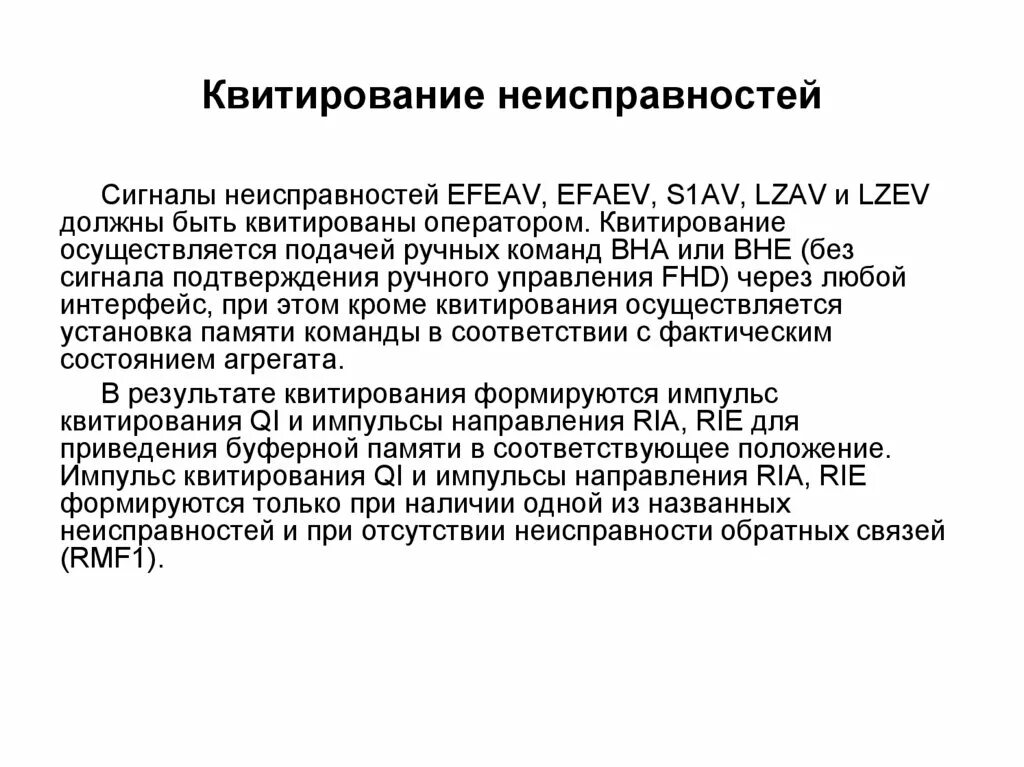 Квитирование неисправностей

Сигналы неисправностей EFEAV, EFAEV, S1AV, LZAV и LZEV должны быть квитированы оператором. Квитирование осуществляется подачей ручных команд BHA или BHE (без сигнала подтверждения ручного управления FHD) через любой интерфейс, при этом кроме квитирования осуществляется установка памяти команды в соответствии с фактическим состоянием агрегата.

В результате квитирования формируются импульс квитирования QI и импульсы направления RIA, RIE для приведения буферной памяти в соответствующее положение. Импульс квитирования QI и импульсы направления RIA, RIE формируются только при наличии одной из названных неисправностей и при отсутствии неисправности обратных связей (RMF1).